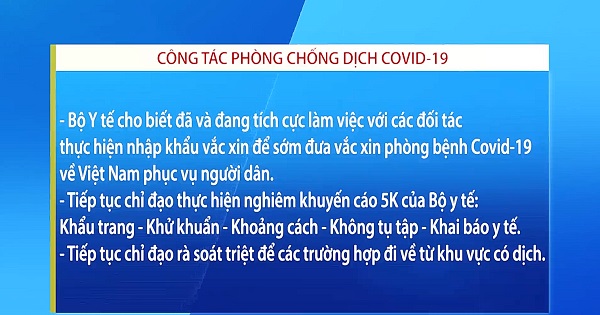 CÔNG TÁC PHÒNG CHỐNG DỊCH COVID-19

- Bộ Y tế cho biết đã và đang tích cực làm việc với các đối tác thực hiện nhập khẩu vắc xin để sớm đưa vắc xin phòng bệnh Covid-19 về Việt Nam phục vụ người dân.
- Tiếp tục chỉ đạo thực hiện nghiêm khuyến cáo 5K của Bộ y tế: Khẩu trang - Khử khuẩn - Khoảng cách - Không tụ tập - Khai báo y tế.
- Tiếp tục chỉ đạo rà soát triệt để các trường hợp đi về từ khu vực có dịch.